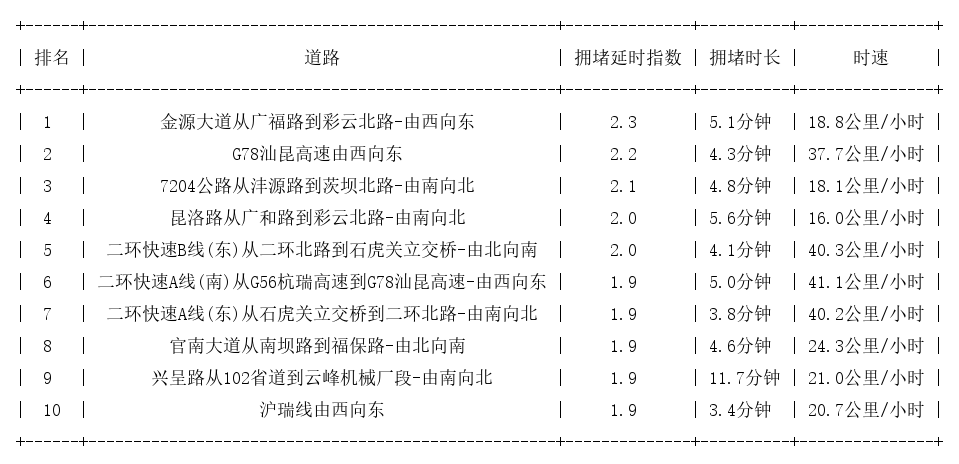 | 排名 | 道路 | 拥堵延时指数 | 拥堵时长 | 时速 |
|---|---|---|---|---|
| 1 | 金源大道从广福路到彩云北路-由西向东 | 2.3 | 5.1分钟 | 18.8公里/小时 |
| 2 | G78汕昆高速由西向东 | 2.2 | 4.3分钟 | 37.7公里/小时 |
| 3 | 7204公路从沣源路到茨坝北路-由南向北 | 2.1 | 4.8分钟 | 18.1公里/小时 |
| 4 | 昆洛路从广和路到彩云北路-由南向北 | 2.0 | 5.6分钟 | 16.0公里/小时 |
| 5 | 二环快速B线(东)从二环北路到石虎关立交桥-由北向南 | 2.0 | 4.1分钟 | 40.3公里/小时 |
| 6 | 二环快速A线(南)从G56杭瑞高速到G78汕昆高速-由西向东 | 1.9 | 5.0分钟 | 41.1公里/小时 |
| 7 | 二环快速A线(东)从石虎关立交桥到二环北路-由南向北 | 1.9 | 3.8分钟 | 40.2公里/小时 |
| 8 | 官南大道从南坝路到福保路-由北向南 | 1.9 | 4.6分钟 | 24.3公里/小时 |
| 9 | 兴呈路从102省道到云峰机械厂段-由南向北 | 1.9 | 11.7分钟 | 21.0公里/小时 |
| 10 | 沪瑞线由西向东 | 1.9 | 3.4分钟 | 20.7公里/小时 |